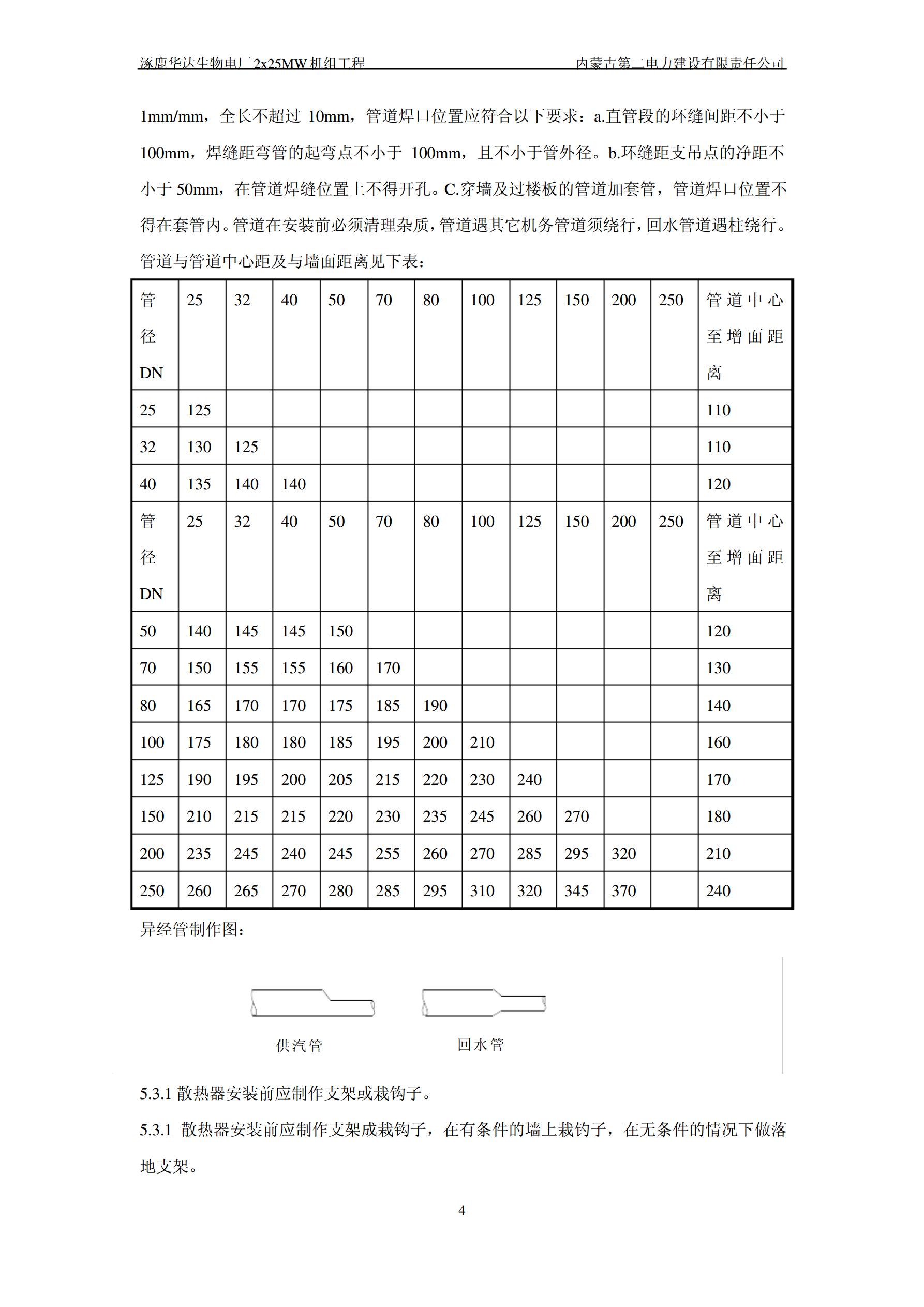 涿鹿华达生物电厂2x25MW机组工程　　内蒙古第二电力建设有限责任公司

1mm/mm，全长不超过 10mm，管道焊口位置应符合以下要求：a.直管段的环缝间距不小于 100mm，焊缝距弯管的起弯点不小于 100mm，且不小于管外径。b.环缝距支吊点的净距不小于 50mm，在管道焊缝位置上不得开孔。C.穿墙及过楼板的管道加套管，管道焊口位置不得在套管内。管道在安装前必须清理杂质，管道遇其它机务管道须绕行，回水管道遇柱绕行。管道与管道中心距及与墙面距离见下表：

| 管径DN | 25 | 32 | 40 | 50 | 70 | 80 | 100 | 125 | 150 | 200 | 250 | 管道中心至增面距离 |
|---|---|---|---|---|---|---|---|---|---|---|---|---|
| 25 | 125 | | | | | | | | | | | 110 |
| 32 | 130 | 125 | | | | | | | | | | 110 |
| 40 | 135 | 140 | 140 | | | | | | | | | 120 |
| 管径DN | 25 | 32 | 40 | 50 | 70 | 80 | 100 | 125 | 150 | 200 | 250 | 管道中心至增面距离 |
| 50 | 140 | 145 | 145 | 150 | | | | | | | | 120 |
| 70 | 150 | 155 | 155 | 160 | 170 | | | | | | | 130 |
| 80 | 165 | 170 | 170 | 175 | 185 | 190 | | | | | | 140 |
| 100 | 175 | 180 | 180 | 185 | 195 | 200 | 210 | | | | | 160 |
| 125 | 190 | 195 | 200 | 205 | 215 | 220 | 230 | 240 | | | | 170 |
| 150 | 210 | 215 | 215 | 220 | 230 | 235 | 245 | 260 | 270 | | | 180 |
| 200 | 235 | 245 | 240 | 245 | 255 | 260 | 270 | 285 | 295 | 320 | | 210 |
| 250 | 260 | 265 | 270 | 280 | 285 | 295 | 310 | 320 | 345 | 370 | | 240 |

异经管制作图：

供汽管　　回水管

5.3.1 散热器安装前应制作支架或栽钩子。

5.3.1 散热器安装前应制作支架成栽钩子，在有条件的墙上栽钩子，在无条件的情况下做落地支架。

4